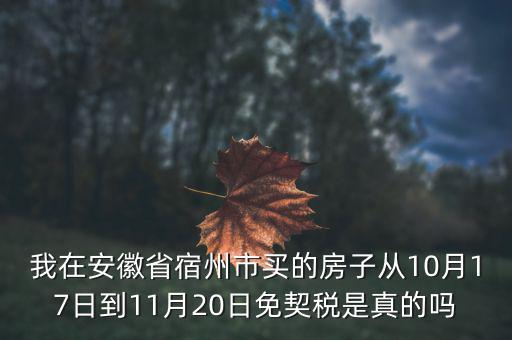 我在安徽省宿州市买的房子从10月17日到11月20日免契税是真的吗